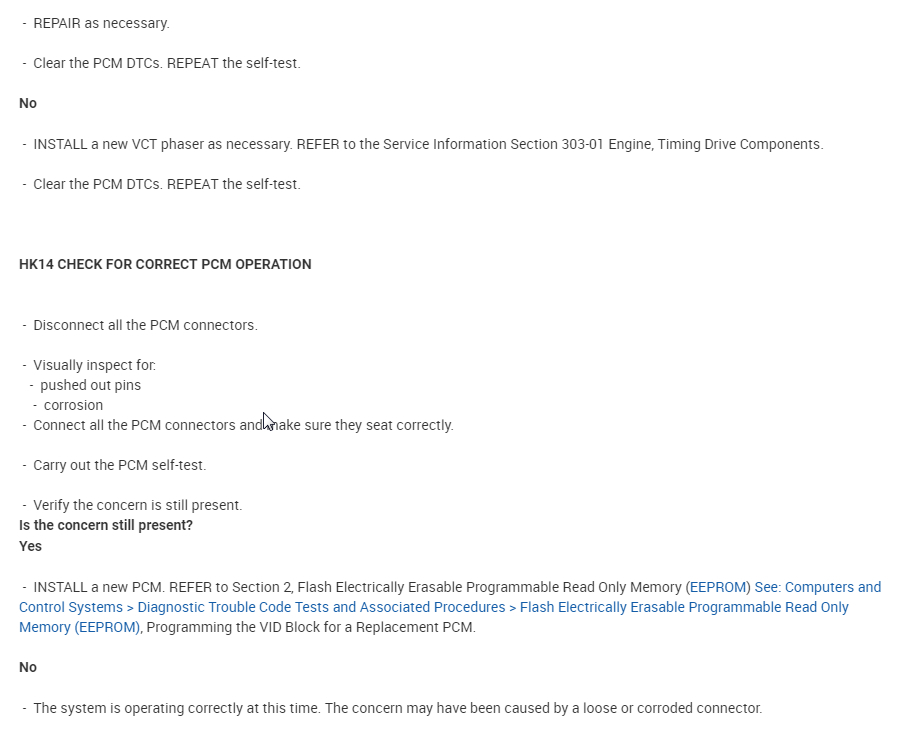 - REPAIR as necessary.

- Clear the PCM DTCs. REPEAT the self-test.

No

- INSTALL a new VCT phaser as necessary. REFER to the Service Information Section 303-01 Engine, Timing Drive Components.

- Clear the PCM DTCs. REPEAT the self-test.

HK14 CHECK FOR CORRECT PCM OPERATION

- Disconnect all the PCM connectors.

- Visually inspect for:
- pushed out pins
- corrosion
- Connect all the PCM connectors and make sure they seat correctly.

- Carry out the PCM self-test.

- Verify the concern is still present.
Is the concern still present?
Yes

- INSTALL a new PCM. REFER to Section 2, Flash Electrically Erasable Programmable Read Only Memory (EEPROM) See: Computers and Control Systems > Diagnostic Trouble Code Tests and Associated Procedures > Flash Electrically Erasable Programmable Read Only Memory (EEPROM), Programming the VID Block for a Replacement PCM.

No

- The system is operating correctly at this time. The concern may have been caused by a loose or corroded connector.